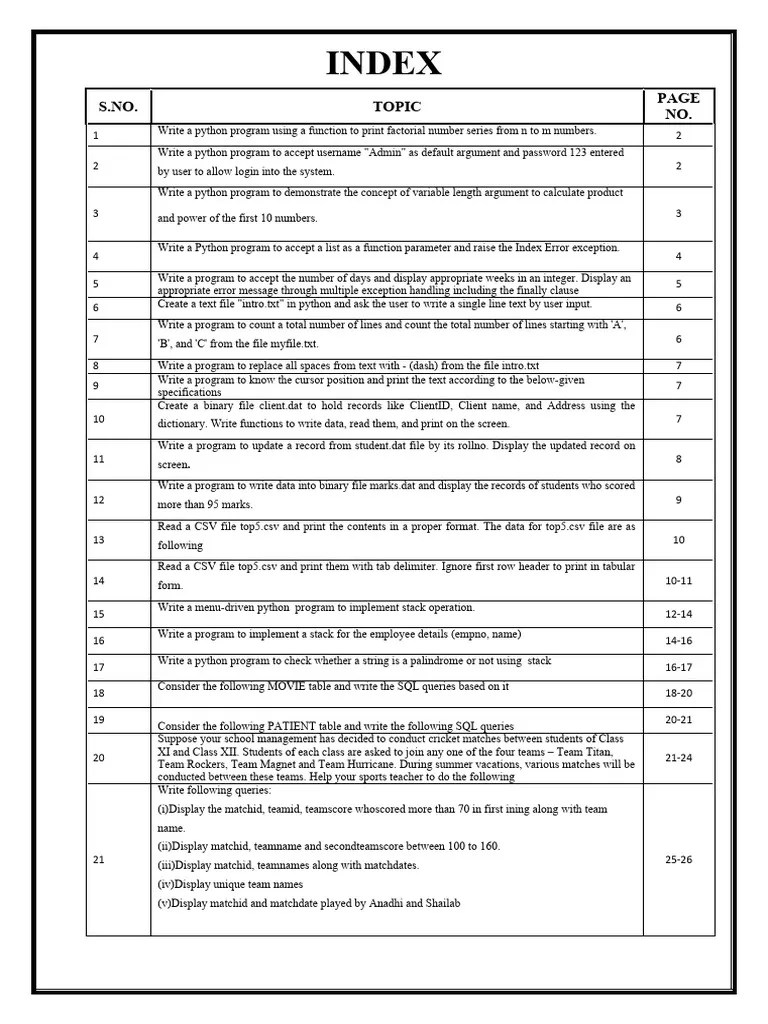 INDEX

| S.NO. | TOPIC | PAGE NO. |
|---|---|---|
| 1 | Write a python program using a function to print factorial number series from n to m numbers. | 2 |
| 2 | Write a python program to accept username "Admin" as default argument and password 123 entered by user to allow login into the system. | 2 |
| 3 | Write a python program to demonstrate the concept of variable length argument to calculate product and power of the first 10 numbers. | 3 |
| 4 | Write a Python program to accept a list as a function parameter and raise the Index Error exception. | 4 |
| 5 | Write a program to accept the number of days and display appropriate weeks in an integer. Display an appropriate error message through multiple exception handling including the finally clause | 5 |
| 6 | Create a text file "intro.txt" in python and ask the user to write a single line text by user input. | 6 |
| 7 | Write a program to count a total number of lines and count the total number of lines starting with 'A', 'B', and 'C' from the file myfile.txt. | 6 |
| 8 | Write a program to replace all spaces from text with - (dash) from the file intro.txt | 7 |
| 9 | Write a program to know the cursor position and print the text according to the below-given specifications | 7 |
| 10 | Create a binary file client.dat to hold records like ClientID, Client name, and Address using the dictionary. Write functions to write data, read them, and print on the screen. | 7 |
| 11 | Write a program to update a record from student.dat file by its rollno. Display the updated record on screen. | 8 |
| 12 | Write a program to write data into binary file marks.dat and display the records of students who scored more than 95 marks. | 9 |
| 13 | Read a CSV file top5.csv and print the contents in a proper format. The data for top5.csv file are as following | 10 |
| 14 | Read a CSV file top5.csv and print them with tab delimiter. Ignore first row header to print in tabular form. | 10-11 |
| 15 | Write a menu-driven python program to implement stack operation. | 12-14 |
| 16 | Write a program to implement a stack for the employee details (empno, name) | 14-16 |
| 17 | Write a python program to check whether a string is a palindrome or not using stack | 16-17 |
| 18 | Consider the following MOVIE table and write the SQL queries based on it | 18-20 |
| 19 | Consider the following PATIENT table and write the following SQL queries | 20-21 |
| 20 | Suppose your school management has decided to conduct cricket matches between students of Class XI and Class XII. Students of each class are asked to join any one of the four teams – Team Titan, Team Rockers, Team Magnet and Team Hurricane. During summer vacations, various matches will be conducted between these teams. Help your sports teacher to do the following | 21-24 |
| 21 | Write following queries: (i)Display the matchid, teamid, teamscore whoscored more than 70 in first ining along with team name. (ii)Display matchid, teamname and secondteamscore between 100 to 160. (iii)Display matchid, teamnames along with matchdates. (iv)Display unique team names (v)Display matchid and matchdate played by Anadhi and Shailab | 25-26 |